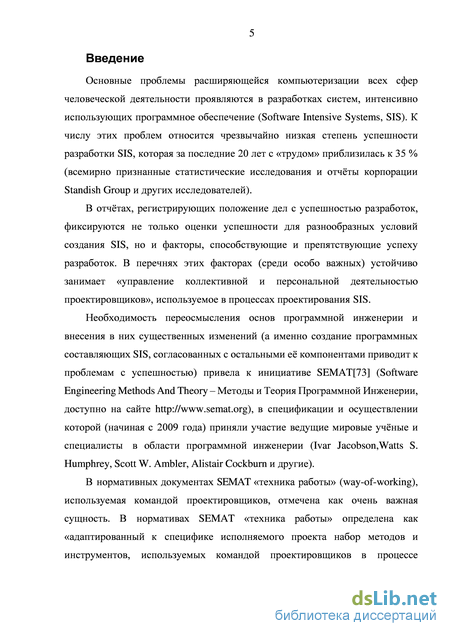 5

Введение

Основные проблемы расширяющейся компьютеризации всех сфер человеческой деятельности проявляются в разработках систем, интенсивно использующих программное обеспечение (Software Intensive Systems, SIS). К числу этих проблем относится чрезвычайно низкая степень успешности разработки SIS, которая за последние 20 лет с «трудом» приблизилась к 35 % (всемирно признанные статистические исследования и отчёты корпорации Standish Group и других исследователей).

В отчётах, регистрирующих положение дел с успешностью разработок, фиксируются не только оценки успешности для разнообразных условий создания SIS, но и факторы, способствующие и препятствующие успеху разработок. В перечнях этих факторах (среди особо важных) устойчиво занимает «управление коллективной и персональной деятельностью проектировщиков», используемое в процессах проектирования SIS.

Необходимость переосмысления основ программной инженерии и внесения в них существенных изменений (а именно создание программных составляющих SIS, согласованных с остальными её компонентами приводит к проблемам с успешностью) привела к инициативе SEMAT[73] (Software Engineering Methods And Theory – Методы и Теория Программной Инженерии, доступно на сайте http://www.semat.org), в спецификации и осуществлении которой (начиная с 2009 года) приняли участие ведущие мировые учёные и специалисты в области программной инженерии (Ivar Jacobson,Watts S. Humphrey, Scott W. Ambler, Alistair Cockburn и другие).

В нормативных документах SEMAT «техника работы» (way-of-working), используемая командой проектировщиков, отмечена как очень важная сущность. В нормативах SEMAT «техника работы» определена как «адаптированный к специфике исполняемого проекта набор методов и инструментов, используемых командой проектировщиков в процессе

dsLib.net
библиотека диссертаций